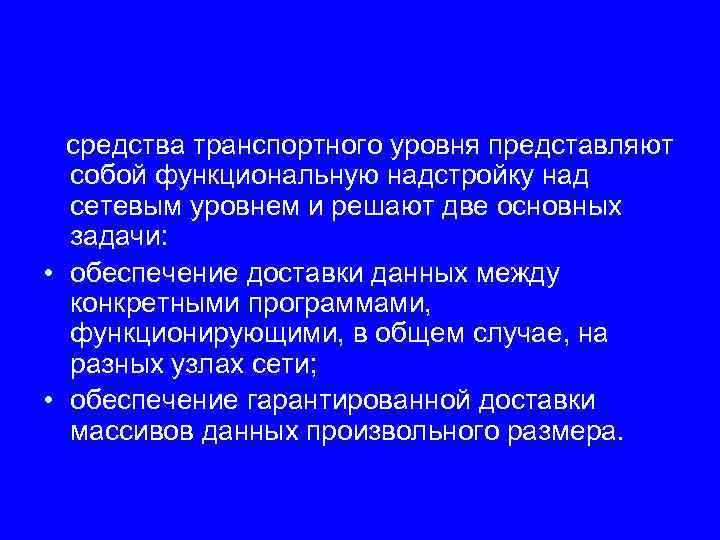 средства транспортного уровня представляют собой функциональную надстройку над сетевым уровнем и решают две основных задачи:

• обеспечение доставки данных между конкретными программами, функционирующими, в общем случае, на разных узлах сети;
• обеспечение гарантированной доставки массивов данных произвольного размера.